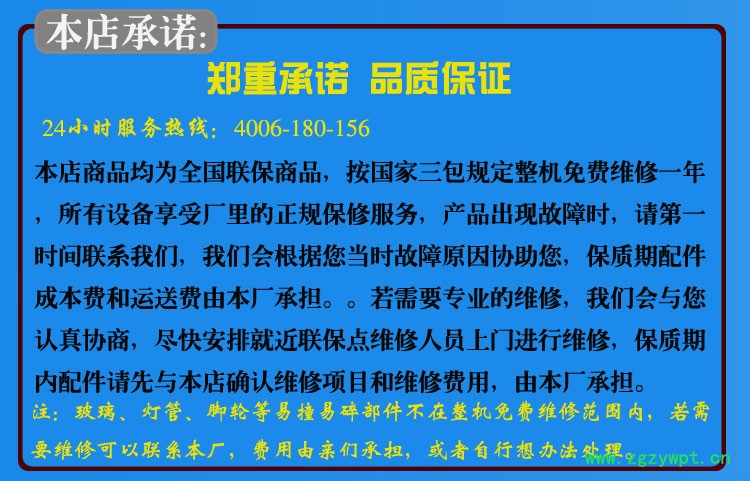 本店承诺:

郑重承诺 品质保证

24小时服务热线:4006-180-156

本店商品均为全国联保商品,按国家三包规定整机免费维修一年,所有设备享受厂里的正规保修服务,产品出现故障时,请第一时间联系我们,我们会根据您当时故障原因协助您,保质期配件成本费和运送费由本厂承担。。若需要专业的维修,我们会与您认真协商,尽快安排就近联保点维修人员上门进行维修,保质期内配件请先与本店确认维修项目和维修费用,由本厂承担。

注:玻璃、灯管、脚轮等易撞易碎部件不在整机免费维修范围内,若需要维修可以联系本厂,费用由亲们承担,或者自行想办法处理。

www.zgzywpt.cn